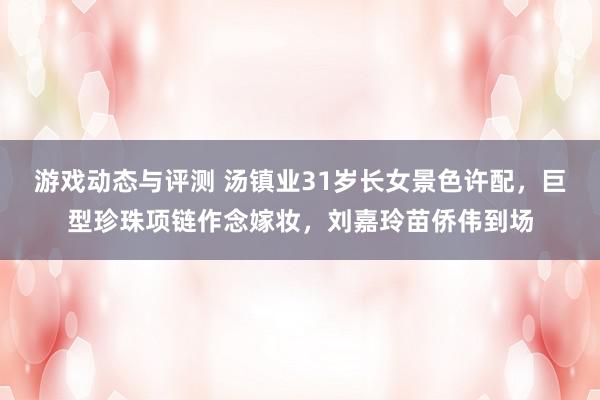 游戏动态与评测 汤镇业31岁长女景色许配，巨型珍珠项链作念嫁妆，刘嘉玲苗侨伟到场